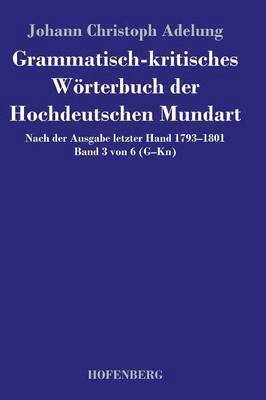 Johann Christoph Adelung

Grammatisch-kritisches Wörterbuch der Hochdeutschen Mundart

Nach der Ausgabe letzter Hand 1793–1801
Band 3 von 6 (G–Kn)

HOFENBERG